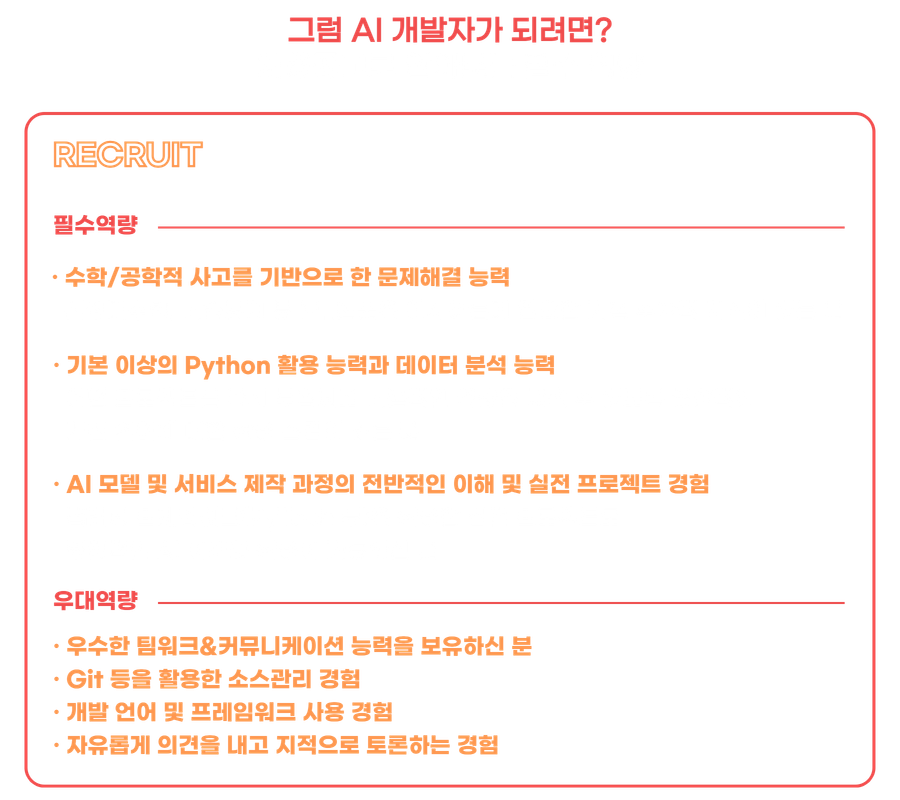 그럼 AI 개발자가 되려면?

RECRUIT

필수역량

· 수학/공학적 사고를 기반으로 한 문제해결 능력

· 기본 이상의 Python 활용 능력과 데이터 분석 능력

· AI 모델 및 서비스 제작 과정의 전반적인 이해 및 실전 프로젝트 경험

우대역량

· 우수한 팀워크&커뮤니케이션 능력을 보유하신 분
· Git 등을 활용한 소스관리 경험
· 개발 언어 및 프레임워크 사용 경험
· 자유롭게 의견을 내고 지적으로 토론하는 경험